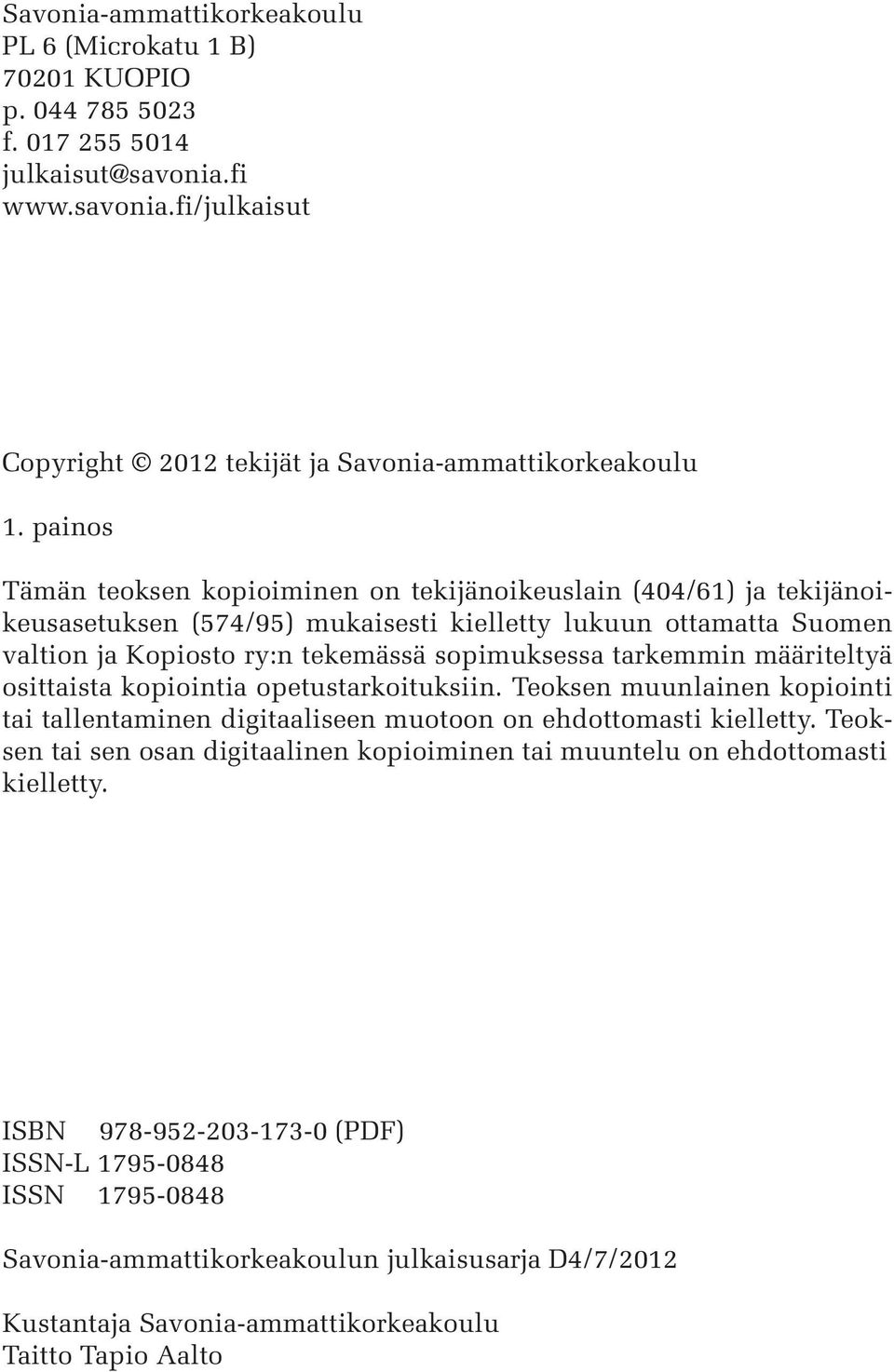 Savonia-ammattikorkeakoulu
PL 6 (Microkatu 1 B)
70201 KUOPIO
p. 044 785 5023
f. 017 255 5014
julkaisut@savonia.fi
www.savonia.fi/julkaisut

Copyright © 2012 tekijät ja Savonia-ammattikorkeakoulu

1. painos

Tämän teoksen kopioiminen on tekijänoikeuslain (404/61) ja tekijänoikeusasetuksen (574/95) mukaisesti kielletty lukuun ottamatta Suomen valtion ja Kopiosto ry:n tekemässä sopimuksessa tarkemmin määriteltyä osittaista kopiointia opetustarkoituksiin. Teoksen muunlainen kopiointi tai tallentaminen digitaaliseen muotoon on ehdottomasti kielletty. Teoksen tai sen osan digitaalinen kopioiminen tai muuntelu on ehdottomasti kielletty.

ISBN 978-952-203-173-0 (PDF)
ISSN-L 1795-0848
ISSN 1795-0848

Savonia-ammattikorkeakoulun julkaisusarja D4/7/2012

Kustantaja Savonia-ammattikorkeakoulu
Taitto Tapio Aalto